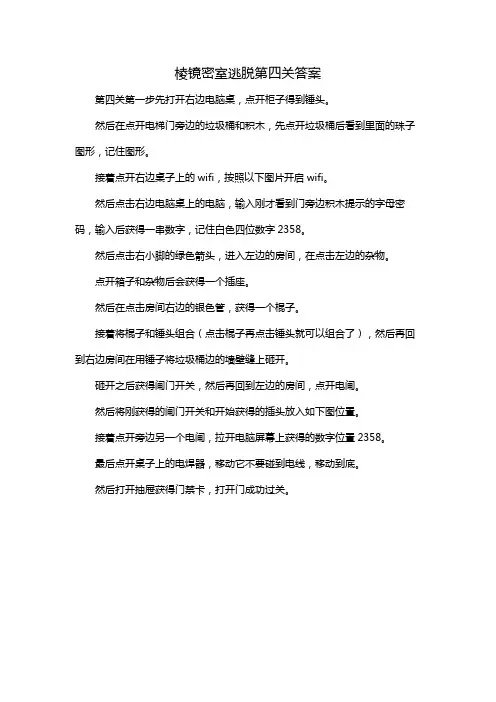 棱镜密室逃脱第四关答案

第四关第一步先打开右边电脑桌，点开柜子得到锤头。

然后在点开电梯门旁边的垃圾桶和积木，先点开垃圾桶后看到里面的珠子图形，记住图形。

接着点开右边桌子上的 wifi，按照以下图片开启 wifi。

然后点击右边电脑桌上的电脑，输入刚才看到门旁边积木提示的字母密码，输入后获得一串数字，记住白色四位数字 2358。

然后点击右小脚的绿色箭头，进入左边的房间，在点击左边的杂物。

点开箱子和杂物后会获得一个插座。

然后在点击房间右边的银色管，获得一个棍子。

接着将棍子和锤头组合（点击棍子再点击锤头就可以组合了），然后再回到右边房间在用锤子将垃圾桶边的墙壁缝上砸开。

砸开之后获得闸门开关，然后再回到左边的房间，点开电闸。

然后将刚获得的闸门开关和开始获得的插头放入如下图位置。

接着点开旁边另一个电闸，拉开电脑屏幕上获得的数字位置 2358。

最后点开桌子上的电焊器，移动它不要碰到电线，移动到底。

然后打开抽屉获得门禁卡，打开门成功过关。